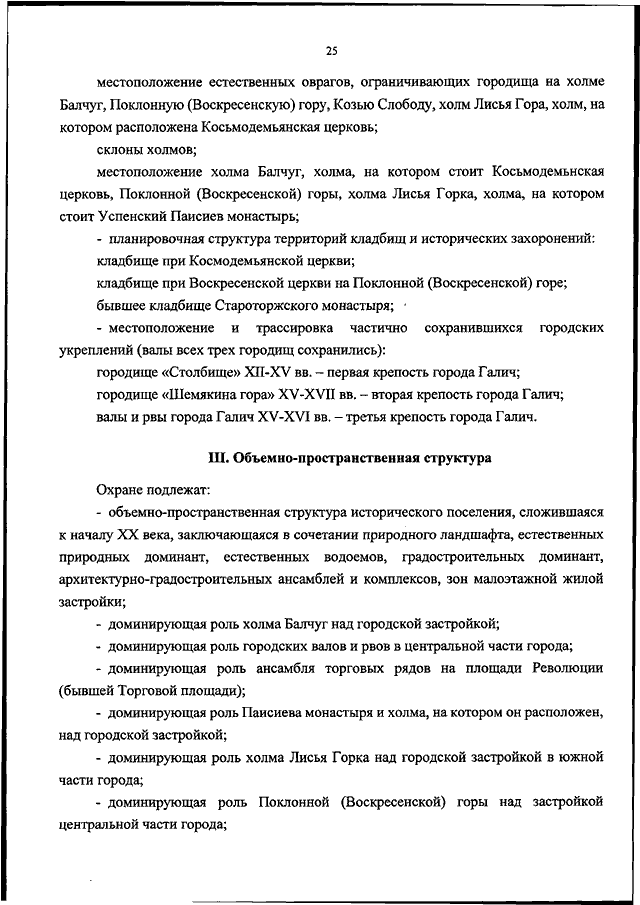 25

местоположение естественных оврагов, ограничивающих городища на холме Балчуг, Поклонную (Воскресенскую) гору, Козью Слободу, холм Лисья Гора, холм, на котором расположена Косьмодемьянская церковь;

склоны холмов;

местоположение холма Балчуг, холма, на котором стоит Косьмодемьнская церковь, Поклонной (Воскресенской) горы, холма Лисья Горка, холма, на котором стоит Успенский Паисиев монастырь;

- планировочная структура территорий кладбищ и исторических захоронений:

кладбище при Космодемьянской церкви;

кладбище при Воскресенской церкви на Поклонной (Воскресенской) горе;

бывшее кладбище Староторжского монастыря;

- местоположение и трассировка частично сохранившихся городских укреплений (валы всех трех городищ сохранились):

городище «Столбище» XII-XV вв. – первая крепость города Галич;

городище «Шемякина гора» XV-XVII вв. – вторая крепость города Галич;

валы и рвы города Галич XV-XVI вв. – третья крепость города Галич.

III. Объемно-пространственная структура

Охране подлежат:

- объемно-пространственная структура исторического поселения, сложившаяся к началу XX века, заключающаяся в сочетании природного ландшафта, естественных природных доминант, естественных водоемов, градостроительных доминант, архитектурно-градостроительных ансамблей и комплексов, зон малоэтажной жилой застройки;

- доминирующая роль холма Балчуг над городской застройкой;

- доминирующая роль городских валов и рвов в центральной части города;

- доминирующая роль ансамбля торговых рядов на площади Революции (бывшей Торговой площади);

- доминирующая роль Паисиева монастыря и холма, на котором он расположен, над городской застройкой;

- доминирующая роль холма Лисья Горка над городской застройкой в южной части города;

- доминирующая роль Поклонной (Воскресенской) горы над застройкой центральной части города;